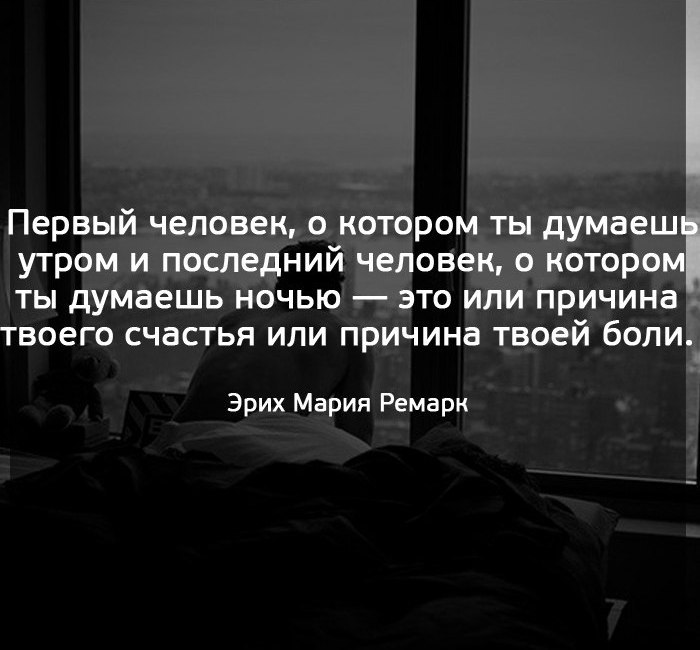 Первый человек, о котором ты думаешь утром и последний человек, о котором ты думаешь ночью — это или причина твоего счастья или причина твоей боли.

Эрих Мария Ремарк